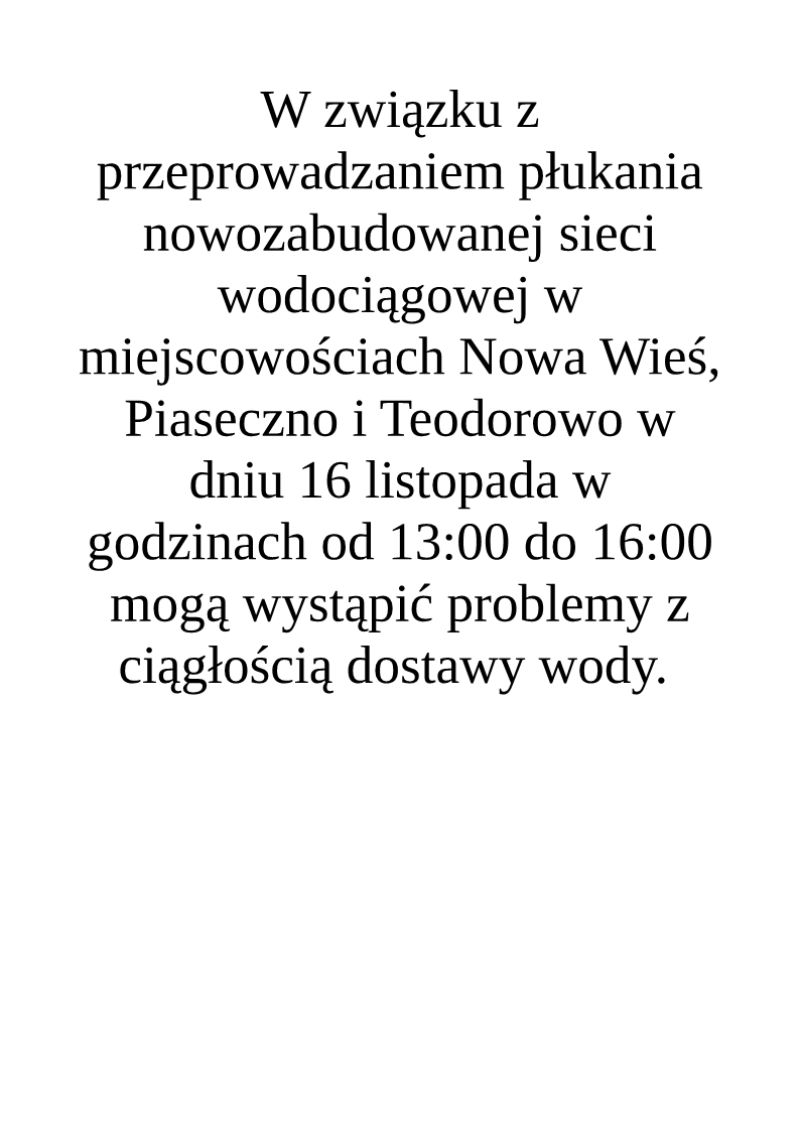 W związku z przeprowadzaniem płukania nowozabudowanej sieci wodociągowej w miejscowościach Nowa Wieś, Piaseczno i Teodorowo w dniu 16 listopada w godzinach od 13:00 do 16:00 mogą wystąpić problemy z ciągłością dostawy wody.